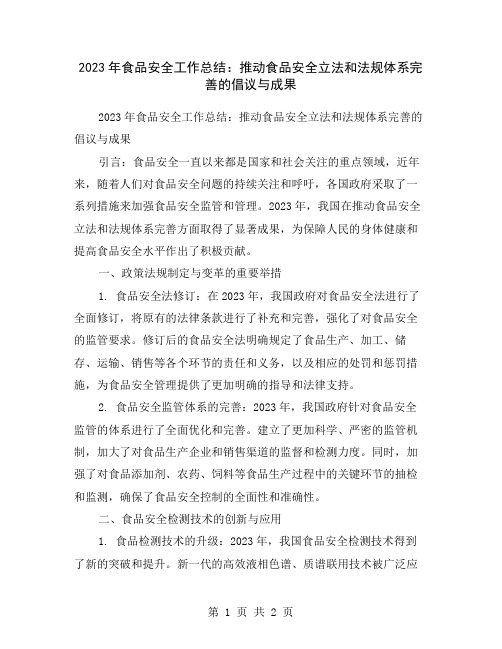 2023年食品安全工作总结：推动食品安全立法和法规体系完善的倡议与成果

2023年食品安全工作总结：推动食品安全立法和法规体系完善的倡议与成果

引言：食品安全一直以来都是国家和社会关注的重点领域，近年来，随着人们对食品安全问题的持续关注和呼吁，各国政府采取了一系列措施来加强食品安全监管和管理。2023年，我国在推动食品安全立法和法规体系完善方面取得了显著成果，为保障人民的身体健康和提高食品安全水平作出了积极贡献。

一、政策法规制定与变革的重要举措

1. 食品安全法修订：在2023年，我国政府对食品安全法进行了全面修订，将原有的法律条款进行了补充和完善，强化了对食品安全的监管要求。修订后的食品安全法明确规定了食品生产、加工、储存、运输、销售等各个环节的责任和义务，以及相应的处罚和惩罚措施，为食品安全管理提供了更加明确的指导和法律支持。

2. 食品安全监管体系的完善：2023年，我国政府针对食品安全监管的体系进行了全面优化和完善。建立了更加科学、严密的监管机制，加大了对食品生产企业和销售渠道的监督和检测力度。同时，加强了对食品添加剂、农药、饲料等食品生产过程中的关键环节的抽检和监测，确保了食品安全控制的全面性和准确性。

二、食品安全检测技术的创新与应用

1. 食品检测技术的升级：2023年，我国食品安全检测技术得到了新的突破和提升。新一代的高效液相色谱、质谱联用技术被广泛应

第 1 页 共 2 页